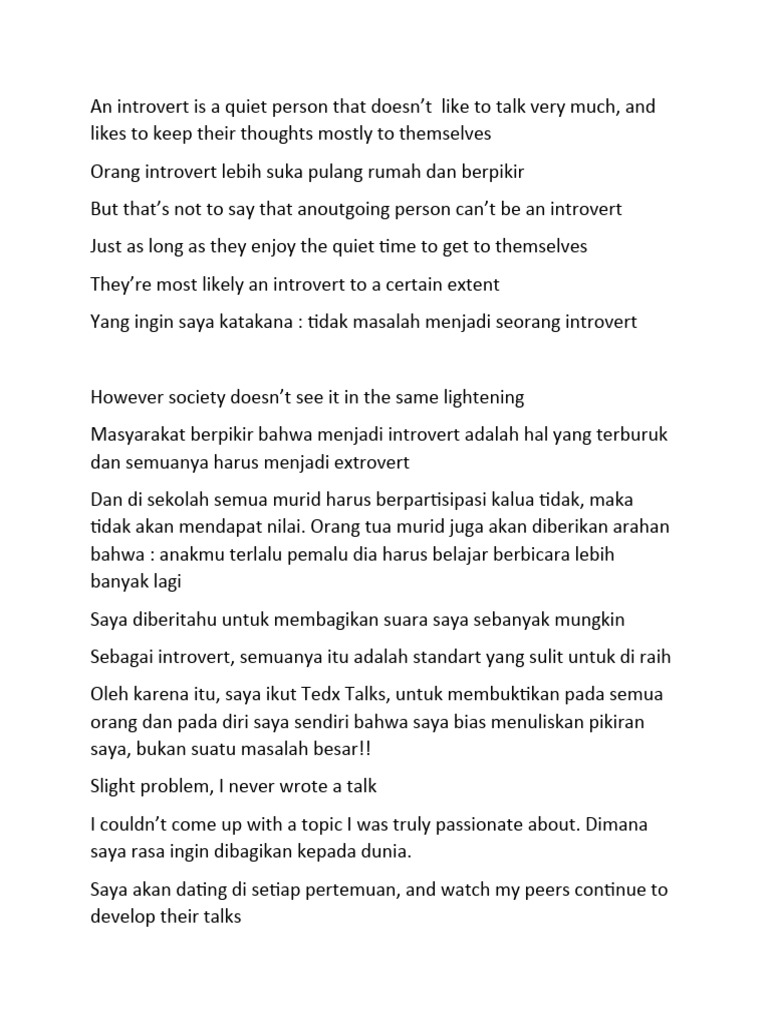 An introvert is a quiet person that doesn't like to talk very much, and likes to keep their thoughts mostly to themselves

Orang introvert lebih suka pulang rumah dan berpikir

But that's not to say that anoutgoing person can't be an introvert

Just as long as they enjoy the quiet time to get to themselves

They're most likely an introvert to a certain extent

Yang ingin saya katakana : tidak masalah menjadi seorang introvert

However society doesn't see it in the same lightening

Masyarakat berpikir bahwa menjadi introvert adalah hal yang terburuk dan semuanya harus menjadi extrovert

Dan di sekolah semua murid harus berpartisipasi kalua tidak, maka tidak akan mendapat nilai. Orang tua murid juga akan diberikan arahan bahwa : anakmu terlalu pemalu dia harus belajar berbicara lebih banyak lagi

Saya diberitahu untuk membagikan suara saya sebanyak mungkin

Sebagai introvert, semuanya itu adalah standart yang sulit untuk di raih

Oleh karena itu, saya ikut Tedx Talks, untuk membuktikan pada semua orang dan pada diri saya sendiri bahwa saya bias menuliskan pikiran saya, bukan suatu masalah besar!!

Slight problem, I never wrote a talk

I couldn't come up with a topic I was truly passionate about. Dimana saya rasa ingin dibagikan kepada dunia.

Saya akan dating di setiap pertemuan, and watch my peers continue to develop their talks